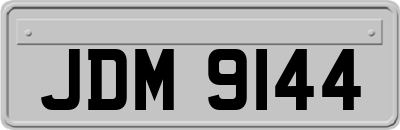 JDM 9144